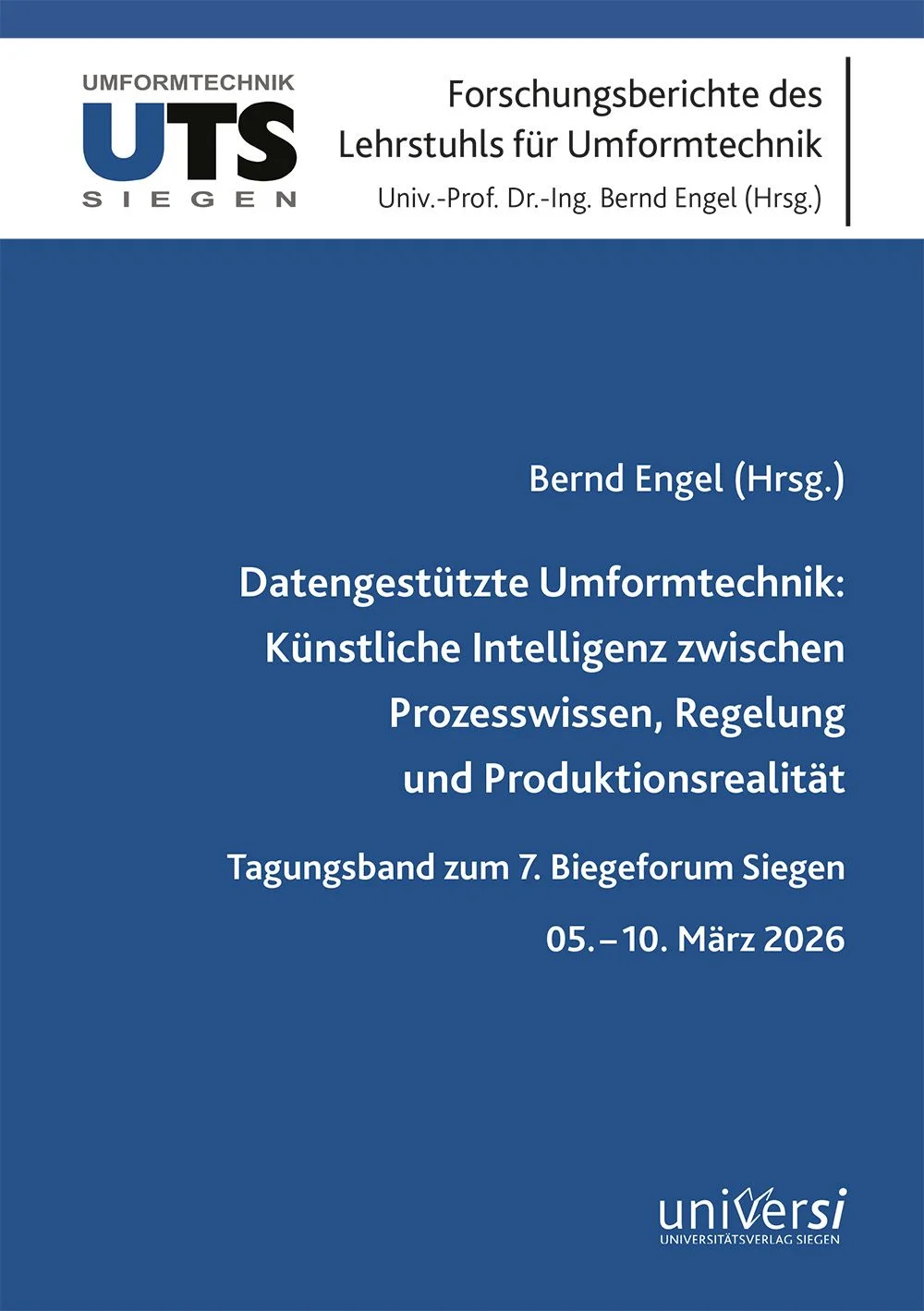 UMFORMTECHNIK
UTS
SIEGEN

Forschungsberichte des
Lehrstuhls für Umformtechnik
Univ.-Prof. Dr.-Ing. Bernd Engel (Hrsg.)

Bernd Engel (Hrsg.)

Datengestützte Umformtechnik:
Künstliche Intelligenz zwischen
Prozesswissen, Regelung
und Produktionsrealität

Tagungsband zum 7. Biegeforum Siegen

05. – 10. März 2026

universi
UNIVERSITÄTSVERLAG SIEGEN